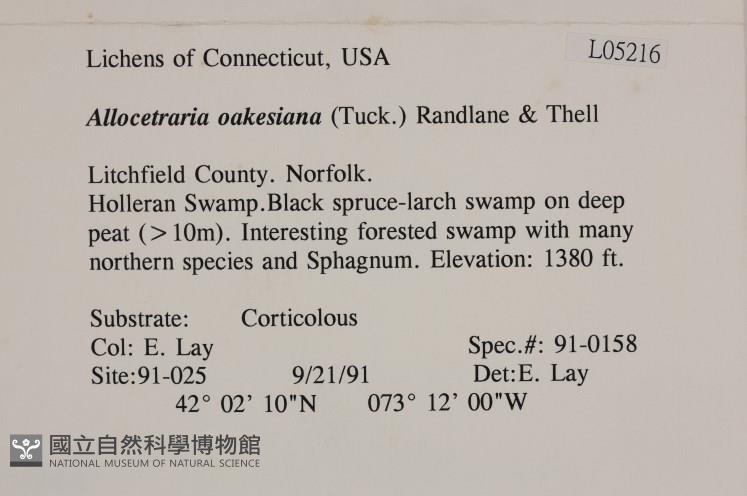 Lichens of Connecticut, USA

L05216

Allocetraria oakesiana (Tuck.) Randlane & Thell

Litchfield County. Norfolk.
Holleran Swamp.Black spruce-larch swamp on deep peat (>10m). Interesting forested swamp with many northern species and Sphagnum. Elevation: 1380 ft.

Substrate: Corticolous
Col: E. Lay Spec.#: 91-0158
Site:91-025 9/21/91 Det:E. Lay
42° 02' 10"N 073° 12' 00"W

國立自然科學博物館
NATIONAL MUSEUM OF NATURAL SCIENCE